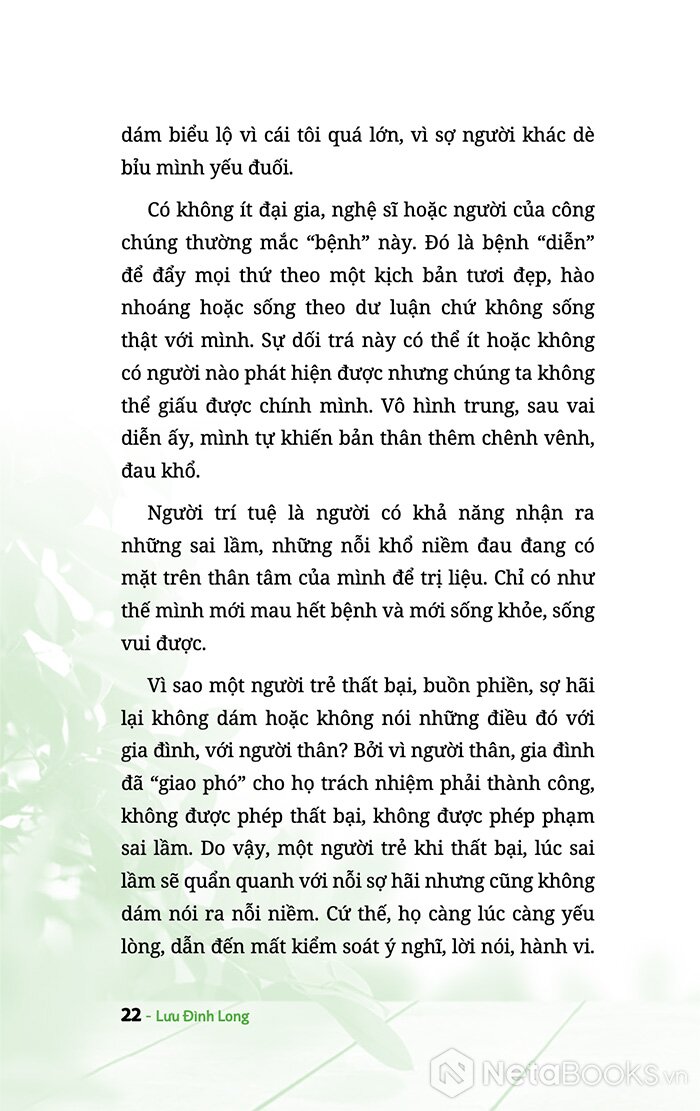 dám biểu lộ vì cái tôi quá lớn, vì sợ người khác dè bỉu mình yếu đuối.

Có không ít đại gia, nghệ sĩ hoặc người của công chúng thường mắc “bệnh” này. Đó là bệnh “diễn” để đẩy mọi thứ theo một kịch bản tươi đẹp, hào nhoáng hoặc sống theo dư luận chứ không sống thật với mình. Sự dối trá này có thể ít hoặc không có người nào phát hiện được nhưng chúng ta không thể giấu được chính mình. Vô hình trung, sau vai diễn ấy, mình tự khiến bản thân thêm chênh vênh, đau khổ.

Người trí tuệ là người có khả năng nhận ra những sai lầm, những nỗi khổ niềm đau đang có mặt trên thân tâm của mình để trị liệu. Chỉ có như thế mình mới mau hết bệnh và mới sống khỏe, sống vui được.

Vì sao một người trẻ thất bại, buồn phiền, sợ hãi lại không dám hoặc không nói những điều đó với gia đình, với người thân? Bởi vì người thân, gia đình đã “giao phó” cho họ trách nhiệm phải thành công, không được phép thất bại, không được phép phạm sai lầm. Do vậy, một người trẻ khi thất bại, lúc sai lầm sẽ quẩn quanh với nỗi sợ hãi nhưng cũng không dám nói ra nỗi niềm. Cứ thế, họ càng lúc càng yếu lòng, dẫn đến mất kiểm soát ý nghĩ, lời nói, hành vi.

22 - Lưu Đình Long

NetaBooks.vn